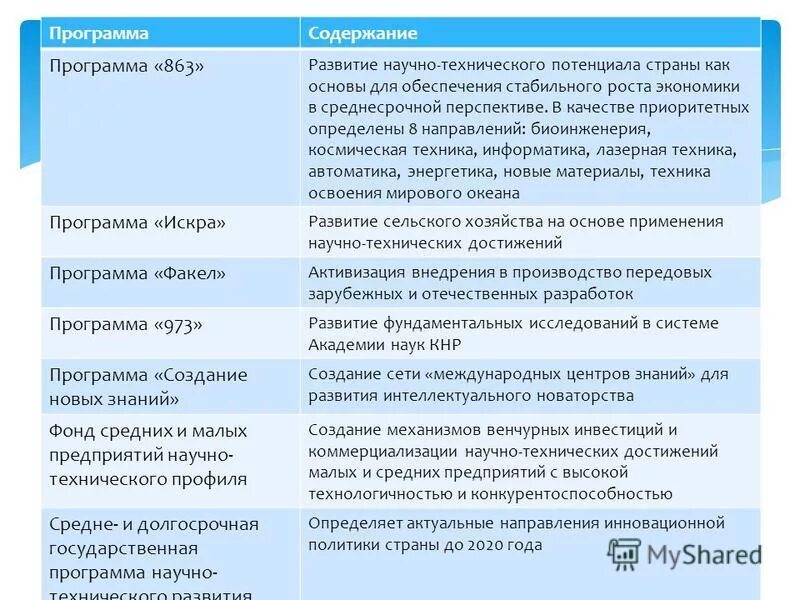 | Программа | Содержание |
|---|---|
| Программа «863» | Развитие научно-технического потенциала страны как основы для обеспечения стабильного роста экономики в среднесрочной перспективе. В качестве приоритетных определены 8 направлений: биоинженерия, космическая техника, информатика, лазерная техника, автоматика, энергетика, новые материалы, техника освоения мирового океана |
| Программа «Искра» | Развитие сельского хозяйства на основе применения научно-технических достижений |
| Программа «Факел» | Активизация внедрения в производство передовых зарубежных и отечественных разработок |
| Программа «973» | Развитие фундаментальных исследований в системе Академии наук КНР |
| Программа «Создание новых знаний» | Создание сети «международных центров знаний» для развития интеллектуального новаторства |
| Фонд средних и малых предприятий научно-технического профиля | Создание механизмов венчурных инвестиций и коммерциализации научно-технических достижений малых и средних предприятий с высокой технологичностью и конкурентоспособностью |
| Средне- и долгосрочная государственная программа научно-технического развития | Определяет актуальные направления инновационной политики страны до 2020 года |

MyShared